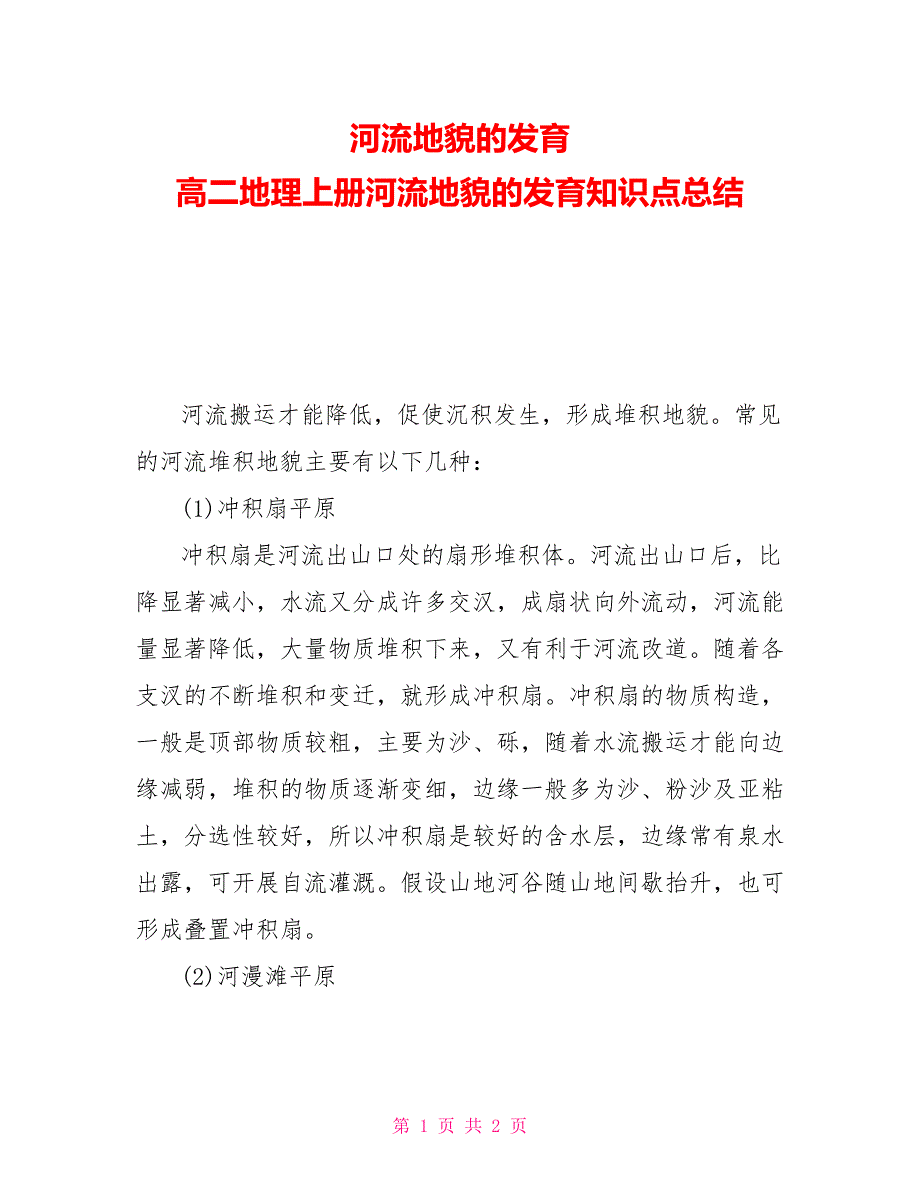 河流地貌的发育
高二地理上册河流地貌的发育知识点总结

河流搬运才能降低，促使沉积发生，形成堆积地貌。常见的河流堆积地貌主要有以下几种：

(1)冲积扇平原

冲积扇是河流出山口处的扇形堆积体。河流出山口后，比降显著减小，水流又分成许多交汊，成扇状向外流动，河流能量显著降低，大量物质堆积下来，又有利于河流改道。随着各支汊的不断堆积和变迁，就形成冲积扇。冲积扇的物质构造，一般是顶部物质较粗，主要为沙、砾，随着水流搬运才能向边缘减弱，堆积的物质逐渐变细，边缘一般多为沙、粉沙及亚粘土，分选性较好，所以冲积扇是较好的含水层，边缘常有泉水出露，可开展自流灌溉。假设山地河谷随山地间歇抬升，也可形成叠置冲积扇。

(2)河漫滩平原

第 1 页 共 2 页